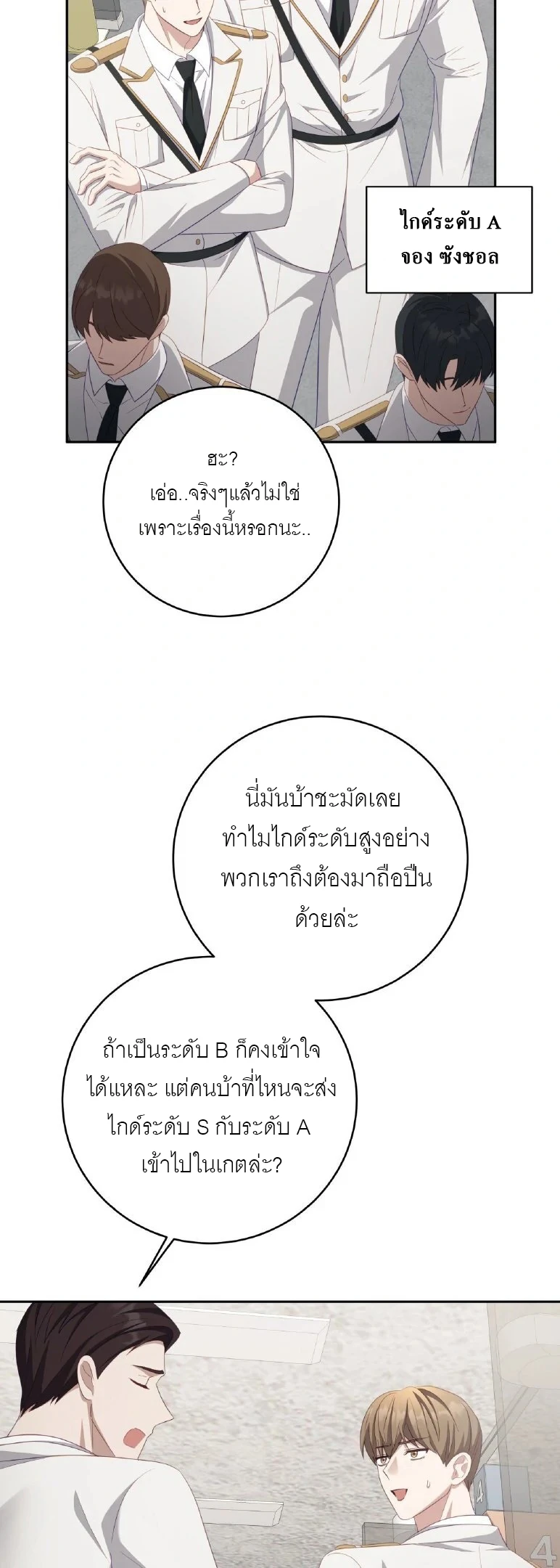 ไกด์ระดับ A
จอง ซังชอล

ฮะ?
เอ่อ..จริงๆแล้วไม่ใช่
เพราะเรื่องนี้หรอกนะ..

นี่มันบ้าชะมัดเลย
ทำไมไกด์ระดับสูงอย่าง
พวกเราถึงต้องมาถือปืน
ด้วยล่ะ

ถ้าเป็นระดับ B ก็คงเข้าใจ
ได้แหละ แต่คนบ้าที่ไหนจะส่ง
ไกด์ระดับ S กับระดับ A
เข้าไปในเกตล่ะ?